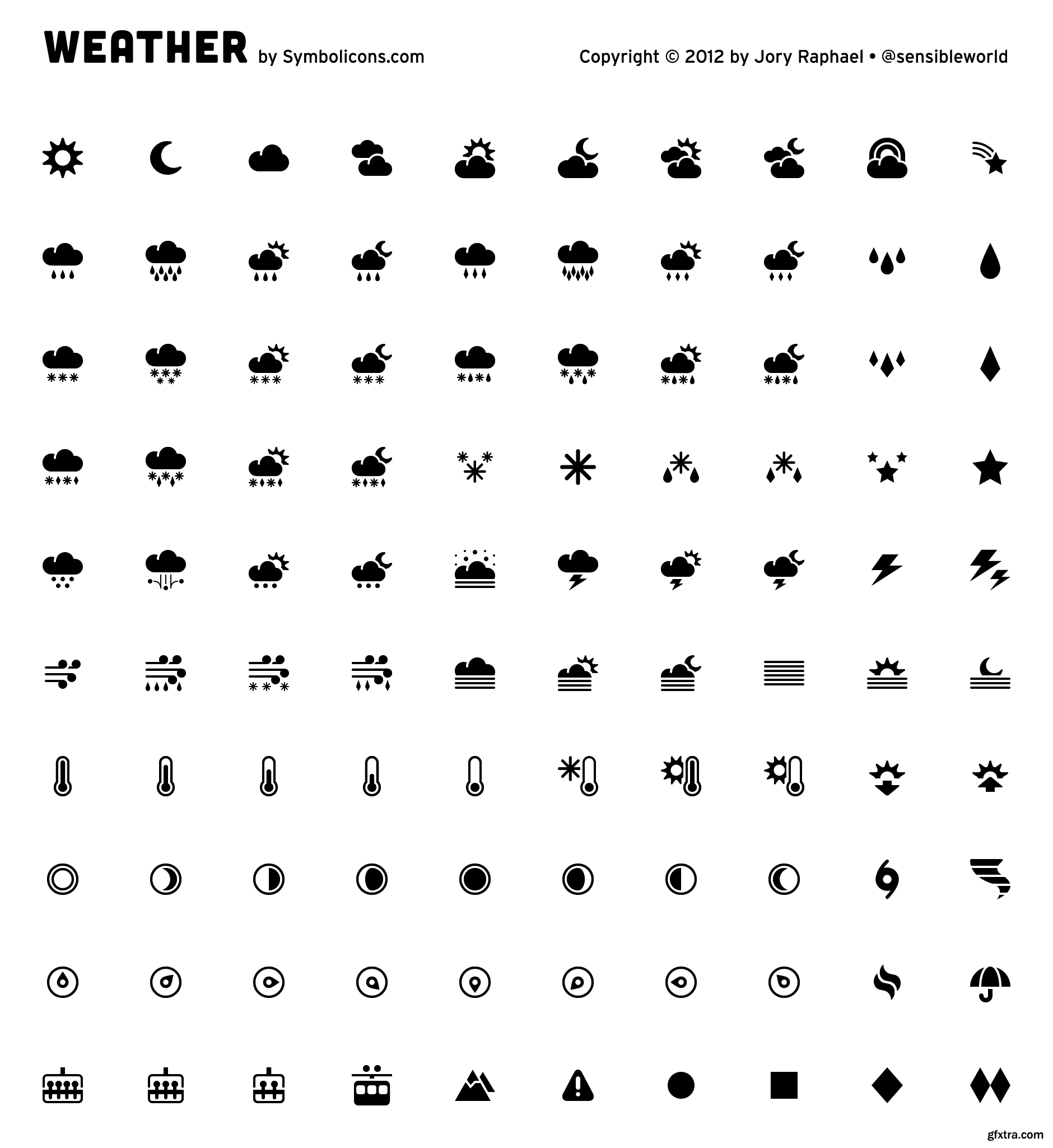 WEATHER by Symbolicons.com

Copyright © 2012 by Jory Raphael • @sensibleworld

gfxtra.com